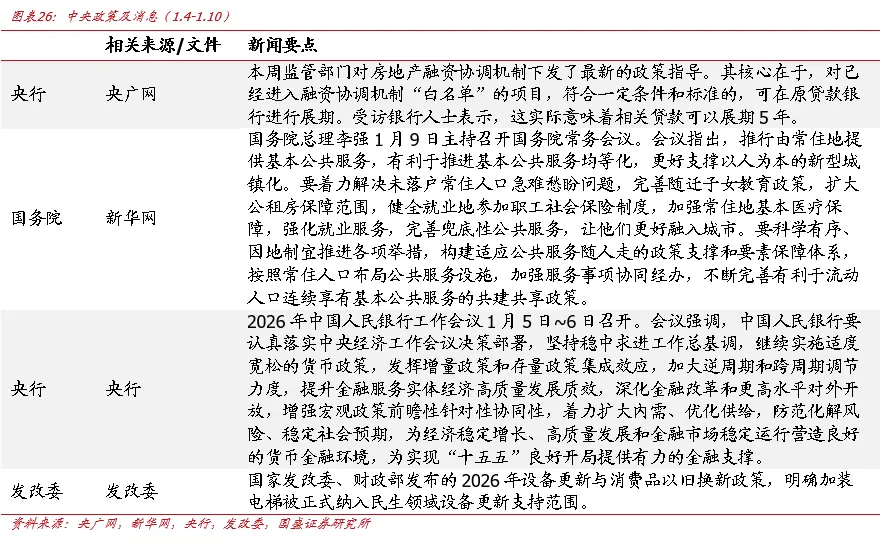 图表26：中央政策及消息（1.4-1.10）

| | 相关来源/文件 | 新闻要点 |
|---|---|---|
| 央行 | 央广网 | 本周监管部门对房地产融资协调机制下发了最新的政策指导。其核心在于，对已经进入融资协调机制“白名单”的项目，符合一定条件和标准的，可在原贷款银行进行展期。受访银行人士表示，这实际意味着相关贷款可以展期5年。 |
| 国务院 | 新华网 | 国务院总理李强1月9日主持召开国务院常务会议。会议指出，推行由常住地提供基本公共服务，有利于推进基本公共服务均等化，更好支撑以人为本的新型城镇化。要着力解决未落户常住人口急难愁盼问题，完善随迁子女教育政策，扩大公租房保障范围，健全就业地参加职工社会保险制度，加强常住地基本医疗保障，强化就业服务，完善兜底性公共服务，让他们更好融入城市。要科学有序、因地制宜推进各项举措，构建适应公共服务随人走的政策支撑和要素保障体系，按照常住人口布局公共服务设施，加强服务事项协同经办，不断完善有利于流动人口连续享有基本公共服务的共建共享政策。 |
| 央行 | 央行 | 2026年中国人民银行工作会议1月5日~6日召开。会议强调，中国人民银行要认真落实中央经济工作会议决策部署，坚持稳中求进工作总基调，继续实施适度宽松的货币政策，发挥增量政策和存量政策集成效应，加大逆周期和跨周期调节力度，提升金融服务实体经济高质量发展质效，深化金融改革和更高水平对外开放，增强宏观政策前瞻性针对性协同性，着力扩大内需、优化供给，防范化解风险、稳定社会预期，为经济稳定增长、高质量发展和金融市场稳定运行营造良好的货币金融环境，为实现“十五五”良好开局提供有力的金融支撑。 |
| 发改委 | 发改委 | 国家发改委、财政部发布的2026年设备更新与消费品以旧换新政策，明确加装电梯被正式纳入民生领域设备更新支持范围。 |

资料来源：央广网，新华网，央行，发改委，国盛证券研究所